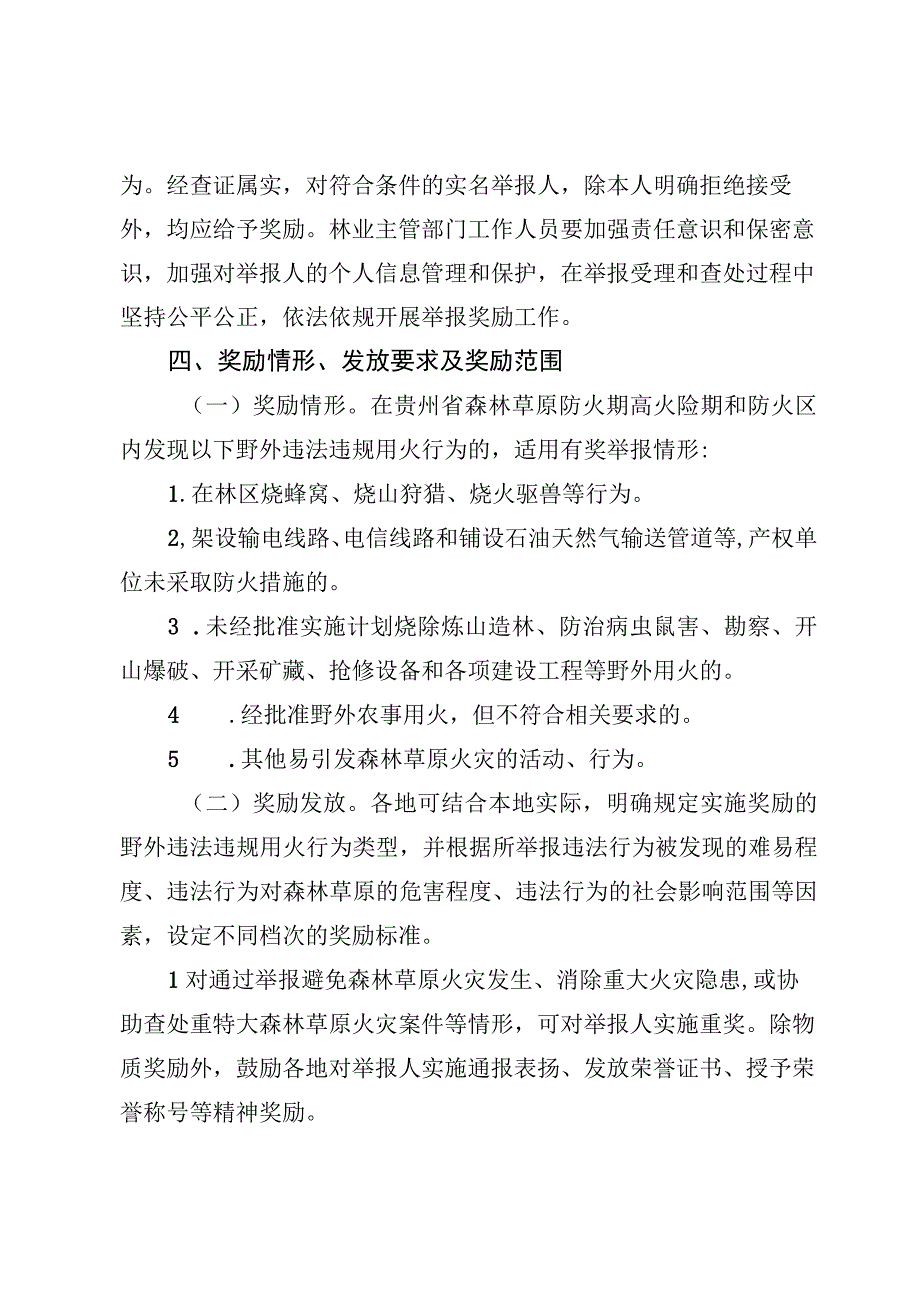 为。经查证属实，对符合条件的实名举报人，除本人明确拒绝接受外，均应给予奖励。林业主管部门工作人员要加强责任意识和保密意识，加强对举报人的个人信息管理和保护，在举报受理和查处过程中坚持公平公正，依法依规开展举报奖励工作。

四、奖励情形、发放要求及奖励范围

（一）奖励情形。在贵州省森林草原防火期高火险期和防火区内发现以下野外违法违规用火行为的，适用有奖举报情形:

1.在林区烧蜂窝、烧山狩猎、烧火驱兽等行为。

2,架设输电线路、电信线路和铺设石油天然气输送管道等,产权单位未采取防火措施的。

3 .未经批准实施计划烧除炼山造林、防治病虫鼠害、勘察、开山爆破、开采矿藏、抢修设备和各项建设工程等野外用火的。

4 .经批准野外农事用火，但不符合相关要求的。

5 .其他易引发森林草原火灾的活动、行为。

（二）奖励发放。各地可结合本地实际，明确规定实施奖励的野外违法违规用火行为类型，并根据所举报违法行为被发现的难易程度、违法行为对森林草原的危害程度、违法行为的社会影响范围等因素，设定不同档次的奖励标准。

1对通过举报避免森林草原火灾发生、消除重大火灾隐患,或协助查处重特大森林草原火灾案件等情形，可对举报人实施重奖。除物质奖励外，鼓励各地对举报人实施通报表扬、发放荣誉证书、授予荣誉称号等精神奖励。